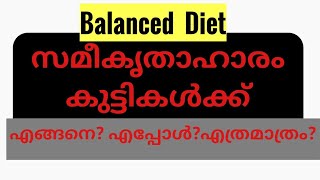 Balanced Diet

സമീകൃതാഹാരം കുട്ടികൾക്ക്

എങ്ങനെ? എപ്പോൾ?എത്രമാത്രം?